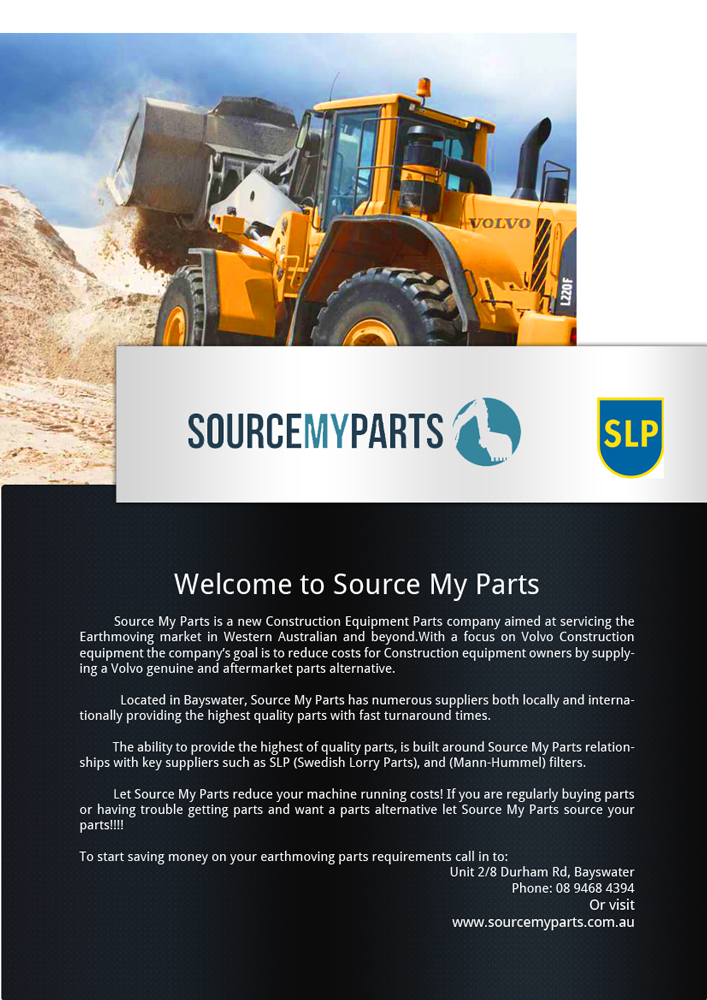 VOLVO

L220F

SOURCEMYPARTS

SLP

Welcome to Source My Parts

Source My Parts is a new Construction Equipment Parts company aimed at servicing the Earthmoving market in Western Australian and beyond.With a focus on Volvo Construction equipment the company's goal is to reduce costs for Construction equipment owners by supplying a Volvo genuine and aftermarket parts alternative.

Located in Bayswater, Source My Parts has numerous suppliers both locally and internationally providing the highest quality parts with fast turnaround times.

The ability to provide the highest of quality parts, is built around Source My Parts relationships with key suppliers such as SLP (Swedish Lorry Parts), and (Mann-Hummel) filters.

Let Source My Parts reduce your machine running costs! If you are regularly buying parts or having trouble getting parts and want a parts alternative let Source My Parts source your parts!!!!

To start saving money on your earthmoving parts requirements call in to:
Unit 2/8 Durham Rd, Bayswater
Phone: 08 9468 4394
Or visit
www.sourcemyparts.com.au